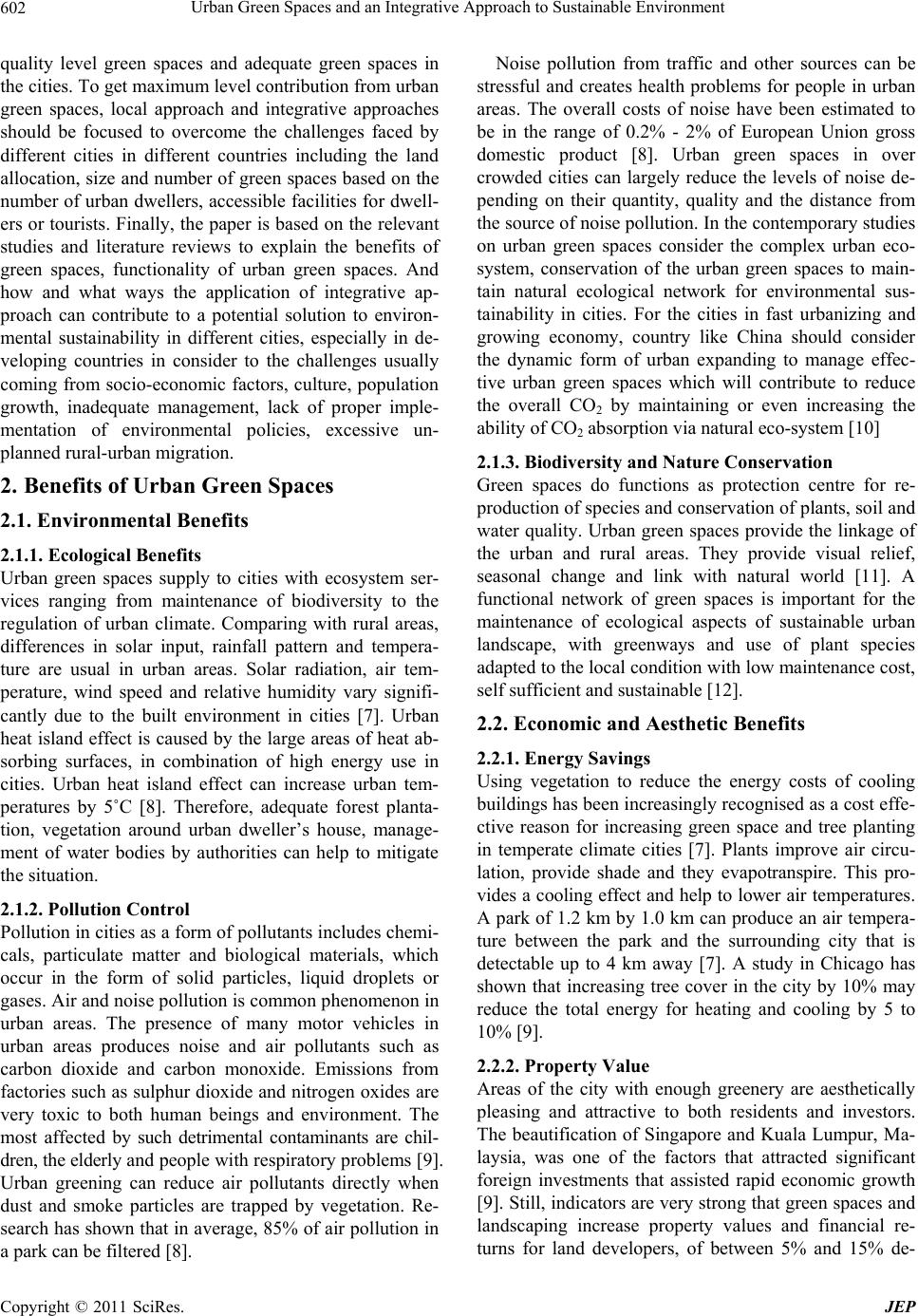 602 Urban Green Spaces and an Integrative Approach to Sustainable Environment

quality level green spaces and adequate green spaces in the cities. To get maximum level contribution from urban green spaces, local approach and integrative approaches should be focused to overcome the challenges faced by different cities in different countries including the land allocation, size and number of green spaces based on the number of urban dwellers, accessible facilities for dwellers or tourists. Finally, the paper is based on the relevant studies and literature reviews to explain the benefits of green spaces, functionality of urban green spaces. And how and what ways the application of integrative approach can contribute to a potential solution to environmental sustainability in different cities, especially in developing countries in consider to the challenges usually coming from socio-economic factors, culture, population growth, inadequate management, lack of proper implementation of environmental policies, excessive unplanned rural-urban migration.

2. Benefits of Urban Green Spaces

2.1. Environmental Benefits

2.1.1. Ecological Benefits

Urban green spaces supply to cities with ecosystem services ranging from maintenance of biodiversity to the regulation of urban climate. Comparing with rural areas, differences in solar input, rainfall pattern and temperature are usual in urban areas. Solar radiation, air temperature, wind speed and relative humidity vary significantly due to the built environment in cities [7]. Urban heat island effect is caused by the large areas of heat absorbing surfaces, in combination of high energy use in cities. Urban heat island effect can increase urban temperatures by 5˚C [8]. Therefore, adequate forest plantation, vegetation around urban dweller's house, management of water bodies by authorities can help to mitigate the situation.

2.1.2. Pollution Control

Pollution in cities as a form of pollutants includes chemicals, particulate matter and biological materials, which occur in the form of solid particles, liquid droplets or gases. Air and noise pollution is common phenomenon in urban areas. The presence of many motor vehicles in urban areas produces noise and air pollutants such as carbon dioxide and carbon monoxide. Emissions from factories such as sulphur dioxide and nitrogen oxides are very toxic to both human beings and environment. The most affected by such detrimental contaminants are children, the elderly and people with respiratory problems [9]. Urban greening can reduce air pollutants directly when dust and smoke particles are trapped by vegetation. Research has shown that in average, 85% of air pollution in a park can be filtered [8].

Noise pollution from traffic and other sources can be stressful and creates health problems for people in urban areas. The overall costs of noise have been estimated to be in the range of 0.2% - 2% of European Union gross domestic product [8]. Urban green spaces in over crowded cities can largely reduce the levels of noise depending on their quantity, quality and the distance from the source of noise pollution. In the contemporary studies on urban green spaces consider the complex urban ecosystem, conservation of the urban green spaces to maintain natural ecological network for environmental sustainability in cities. For the cities in fast urbanizing and growing economy, country like China should consider the dynamic form of urban expanding to manage effective urban green spaces which will contribute to reduce the overall $CO_2$ by maintaining or even increasing the ability of $CO_2$ absorption via natural eco-system [10]

2.1.3. Biodiversity and Nature Conservation

Green spaces do functions as protection centre for reproduction of species and conservation of plants, soil and water quality. Urban green spaces provide the linkage of the urban and rural areas. They provide visual relief, seasonal change and link with natural world [11]. A functional network of green spaces is important for the maintenance of ecological aspects of sustainable urban landscape, with greenways and use of plant species adapted to the local condition with low maintenance cost, self sufficient and sustainable [12].

2.2. Economic and Aesthetic Benefits

2.2.1. Energy Savings

Using vegetation to reduce the energy costs of cooling buildings has been increasingly recognised as a cost effective reason for increasing green space and tree planting in temperate climate cities [7]. Plants improve air circulation, provide shade and they evapotranspire. This provides a cooling effect and help to lower air temperatures. A park of 1.2 km by 1.0 km can produce an air temperature between the park and the surrounding city that is detectable up to 4 km away [7]. A study in Chicago has shown that increasing tree cover in the city by 10% may reduce the total energy for heating and cooling by 5 to 10% [9].

2.2.2. Property Value

Areas of the city with enough greenery are aesthetically pleasing and attractive to both residents and investors. The beautification of Singapore and Kuala Lumpur, Malaysia, was one of the factors that attracted significant foreign investments that assisted rapid economic growth [9]. Still, indicators are very strong that green spaces and landscaping increase property values and financial returns for land developers, of between 5% and 15% de-

Copyright © 2011 SciRes. JEP